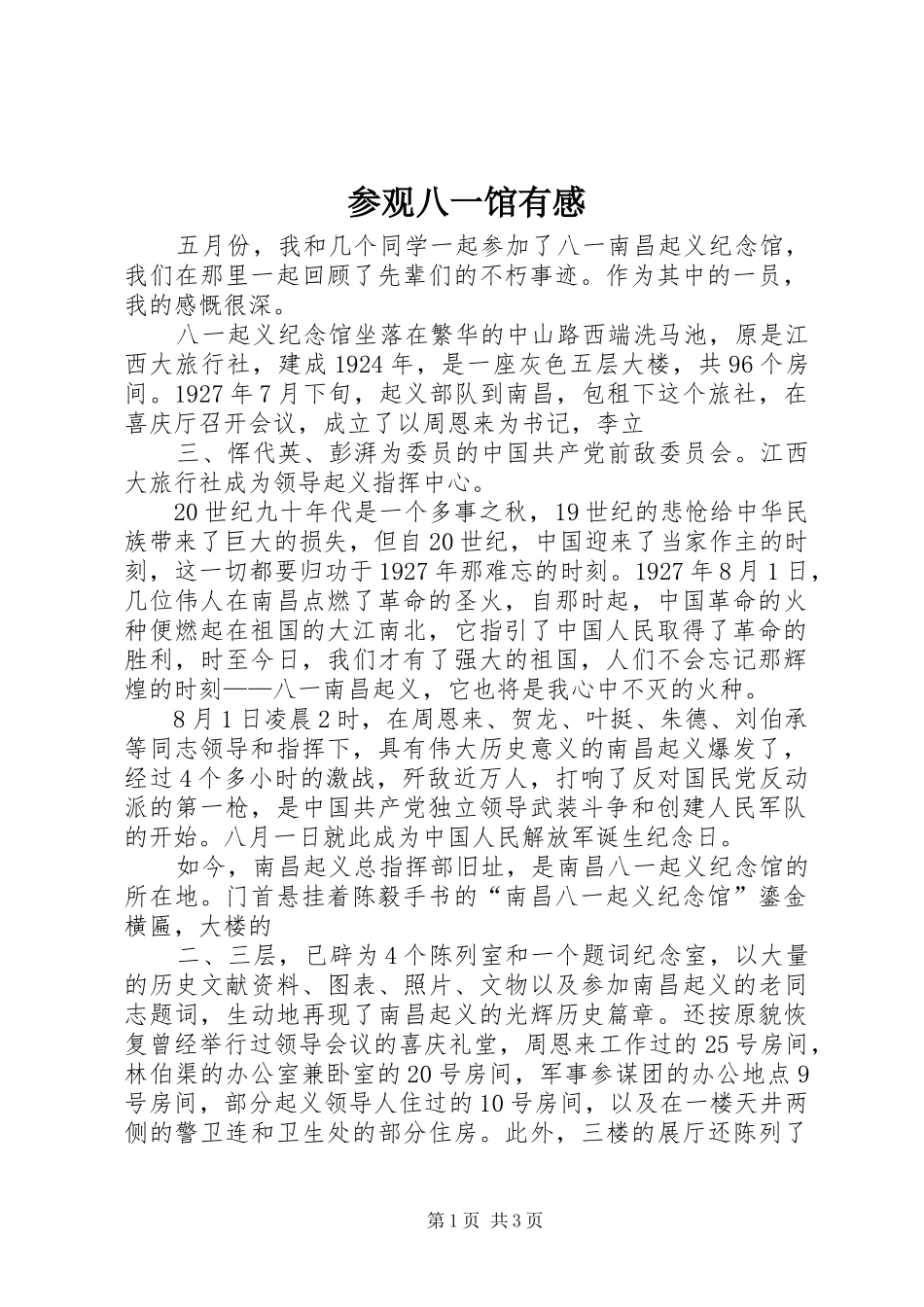 参观八一馆有感

五月份，我和几个同学一起参加了八一南昌起义纪念馆，我们在那里一起回顾了先辈们的不朽事迹。作为其中的一员，我的感慨很深。

八一起义纪念馆坐落在繁华的中山路西端洗马池，原是江西大旅行社，建成1924年，是一座灰色五层大楼，共96个房间。1927年7月下旬，起义部队到南昌，包租下这个旅社，在喜庆厅召开会议，成立了以周恩来为书记，李立

三、恽代英、彭湃为委员的中国共产党前敌委员会。江西大旅行社成为领导起义指挥中心。

20世纪九十年代是一个多事之秋，19世纪的悲怆给中华民族带来了巨大的损失，但自20世纪，中国迎来了当家作主的时刻，这一切都要归功于1927年那难忘的时刻。1927年8月1日，几位伟人在南昌点燃了革命的圣火，自那时起，中国革命的火种便燃起在祖国的大江南北，它指引了中国人民取得了革命的胜利，时至今日，我们才有了强大的祖国，人们不会忘记那辉煌的时刻——八一南昌起义，它也将是我心中不灭的火种。

8月1日凌晨2时，在周恩来、贺龙、叶挺、朱德、刘伯承等同志领导和指挥下，具有伟大历史意义的南昌起义爆发了，经过4个多小时的激战，歼敌近万人，打响了反对国民党反动派的第一枪，是中国共产党独立领导武装斗争和创建人民军队的开始。八月一日就此成为中国人民解放军诞生纪念日。

如今，南昌起义总指挥部旧址，是南昌八一起义纪念馆的所在地。门首悬挂着陈毅手书的“南昌八一起义纪念馆”鎏金横匾，大楼的

二、三层，已辟为4个陈列室和一个题词纪念室，以大量的历史文献资料、图表、照片、文物以及参加南昌起义的老同志题词，生动地再现了南昌起义的光辉历史篇章。还按原貌恢复曾经举行过领导会议的喜庆礼堂，周恩来工作过的25号房间，林伯渠的办公室兼卧室的20号房间，军事参谋团的办公地点9号房间，部分起义领导人住过的10号房间，以及在一楼天井两侧的警卫连和卫生处的部分住房。此外，三楼的展厅还陈列了

第1页 共3页